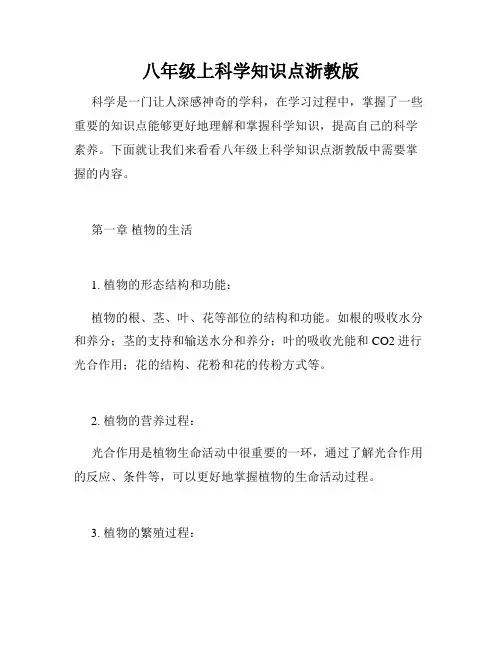 八年级上科学知识点浙教版

科学是一门让人深感神奇的学科，在学习过程中，掌握了一些重要的知识点能够更好地理解和掌握科学知识，提高自己的科学素养。下面就让我们来看看八年级上科学知识点浙教版中需要掌握的内容。

第一章 植物的生活

1. 植物的形态结构和功能：

植物的根、茎、叶、花等部位的结构和功能。如根的吸收水分和养分；茎的支持和输送水分和养分；叶的吸收光能和 CO2 进行光合作用；花的结构、花粉和花的传粉方式等。

2. 植物的营养过程：

光合作用是植物生命活动中很重要的一环，通过了解光合作用的反应、条件等，可以更好地掌握植物的生命活动过程。

3. 植物的繁殖过程：